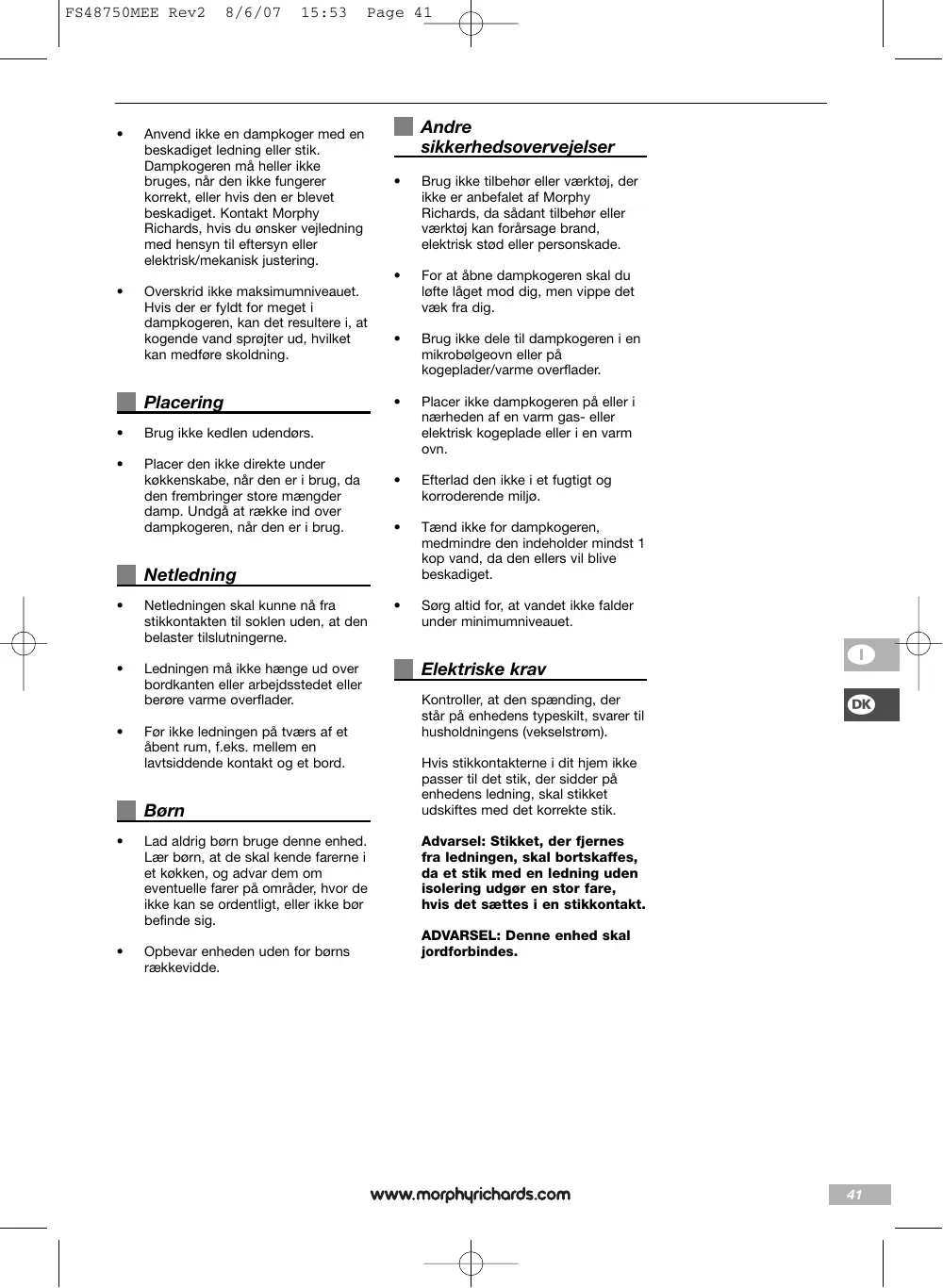 FS48750MEE Rev2 8/6/07 15:53 Page 41

• Anvend ikke en dampkoger med en beskadiget ledning eller stik. Dampkogeren må heller ikke bruges, når den ikke fungerer korrekt, eller hvis den er blevet beskadiget. Kontakt Morphy Richards, hvis du ønsker vejledning med hensyn til eftersyn eller elektrisk/mekanisk justering.

• Overskrid ikke maksimumniveauet. Hvis der er fyldt for meget i dampkogeren, kan det resultere i, at kogende vand sprøjter ud, hvilket kan medføre skoldning.

Placering

• Brug ikke kedlen udendørs.

• Placer den ikke direkte under køkkenskabe, når den er i brug, da den frembringer store mængder damp. Undgå at række ind over dampkogeren, når den er i brug.

Netledning

• Netledningen skal kunne nå fra stikkontakten til soklen uden, at den belaster tilslutningerne.

• Ledningen må ikke hænge ud over bordkanten eller arbejdsstedet eller berøre varme overflader.

• Før ikke ledningen på tværs af et åbent rum, f.eks. mellem en lavtsiddende kontakt og et bord.

Børn

• Lad aldrig børn bruge denne enhed. Lær børn, at de skal kende farerne i et køkken, og advar dem om eventuelle farer på områder, hvor de ikke kan se ordentligt, eller ikke bør befinde sig.

• Opbevar enheden uden for børns rækkevidde.

Andre sikkerhedsovervejelser

• Brug ikke tilbehør eller værktøj, der ikke er anbefalet af Morphy Richards, da sådant tilbehør eller værktøj kan forårsage brand, elektrisk stød eller personskade.

• For at åbne dampkogeren skal du løfte låget mod dig, men vippe det væk fra dig.

• Brug ikke dele til dampkogeren i en mikrobølgeovn eller på kogeplader/varme overflader.

• Placer ikke dampkogeren på eller i nærheden af en varm gas- eller elektrisk kogeplade eller i en varm ovn.

• Efterlad den ikke i et fugtigt og korroderende miljø.

• Tænd ikke for dampkogeren, medmindre den indeholder mindst 1 kop vand, da den ellers vil blive beskadiget.

• Sørg altid for, at vandet ikke falder under minimumniveauet.

Elektriske krav

Kontroller, at den spænding, der står på enhedens typeskilt, svarer til husholdningens (vekselstrøm).

Hvis stikkontakterne i dit hjem ikke passer til det stik, der sidder på enhedens ledning, skal stikket udskiftes med det korrekte stik.

Advarsel: Stikket, der fjernes fra ledningen, skal bortskaffes, da et stik med en ledning uden isolering udgør en stor fare, hvis det sættes i en stikkontakt.

ADVARSEL: Denne enhed skal jordforbindes.

I

DK

www.morphyrichards.com

41